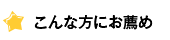 こんな方にお薦め